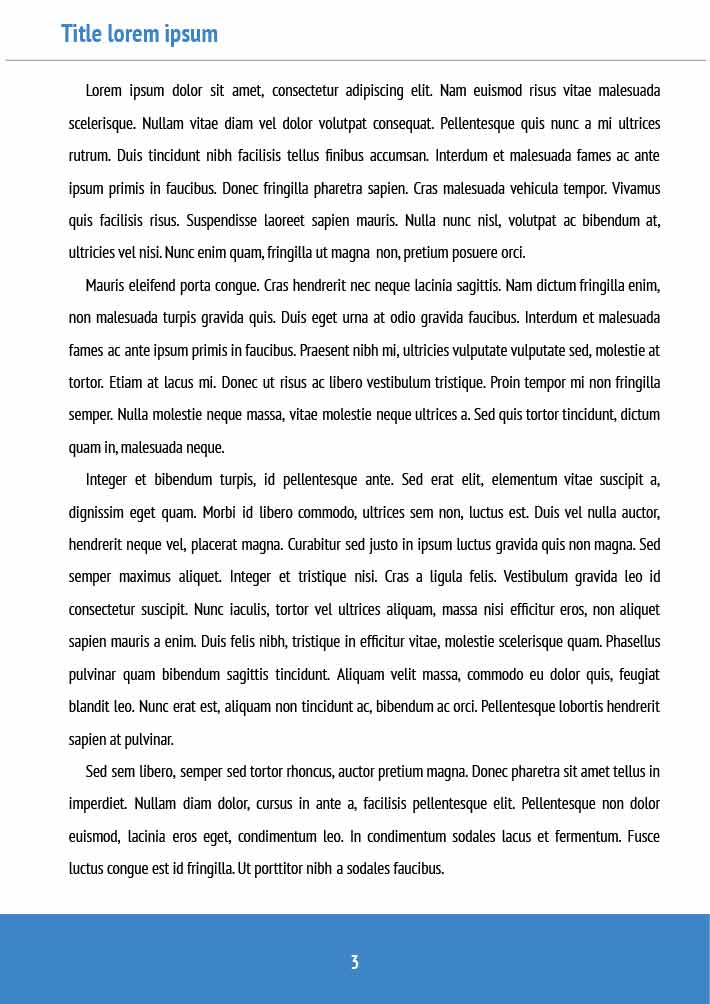 Title lorem ipsum

Lorem ipsum dolor sit amet, consectetur adipiscing elit. Nam euismod risus vitae malesuada scelerisque. Nullam vitae diam vel dolor volutpat consequat. Pellentesque quis nunc a mi ultrices rutrum. Duis tincidunt nibh facilisis tellus finibus accumsan. Interdum et malesuada fames ac ante ipsum primis in faucibus. Donec fringilla pharetra sapien. Cras malesuada vehicula tempor. Vivamus quis facilisis risus. Suspendisse laoreet sapien mauris. Nulla nunc nisl, volutpat ac bibendum at, ultricies vel nisi. Nunc enim quam, fringilla ut magna non, pretium posuere orci.

Mauris eleifend porta congue. Cras hendrerit nec neque lacinia sagittis. Nam dictum fringilla enim, non malesuada turpis gravida quis. Duis eget urna at odio gravida faucibus. Interdum et malesuada fames ac ante ipsum primis in faucibus. Praesent nibh mi, ultricies vulputate vulputate sed, molestie at tortor. Etiam at lacus mi. Donec ut risus ac libero vestibulum tristique. Proin tempor mi non fringilla semper. Nulla molestie neque massa, vitae molestie neque ultrices a. Sed quis tortor tincidunt, dictum quam in, malesuada neque.

Integer et bibendum turpis, id pellentesque ante. Sed erat elit, elementum vitae suscipit a, dignissim eget quam. Morbi id libero commodo, ultrices sem non, luctus est. Duis vel nulla auctor, hendrerit neque vel, placerat magna. Curabitur sed justo in ipsum luctus gravida quis non magna. Sed semper maximus aliquet. Integer et tristique nisi. Cras a ligula felis. Vestibulum gravida leo id consectetur suscipit. Nunc iaculis, tortor vel ultrices aliquam, massa nisi efficitur eros, non aliquet sapien mauris a enim. Duis felis nibh, tristique in efficitur vitae, molestie scelerisque quam. Phasellus pulvinar quam bibendum sagittis tincidunt. Aliquam velit massa, commodo eu dolor quis, feugiat blandit leo. Nunc erat est, aliquam non tincidunt ac, bibendum ac orci. Pellentesque lobortis hendrerit sapien at pulvinar.

Sed sem libero, semper sed tortor rhoncus, auctor pretium magna. Donec pharetra sit amet tellus in imperdiet. Nullam diam dolor, cursus in ante a, facilisis pellentesque elit. Pellentesque non dolor euismod, lacinia eros eget, condimentum leo. In condimentum sodales lacus et fermentum. Fusce luctus congue est id fringilla. Ut porttitor nibh a sodales faucibus.

3